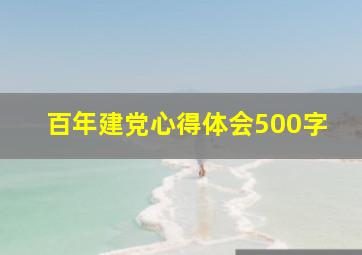 百年建党心得体会500字